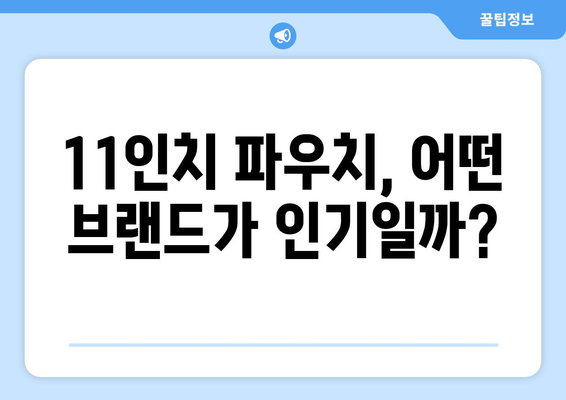 꿀팁정보

11인치 파우치, 어떤 브랜드가 인기일까?